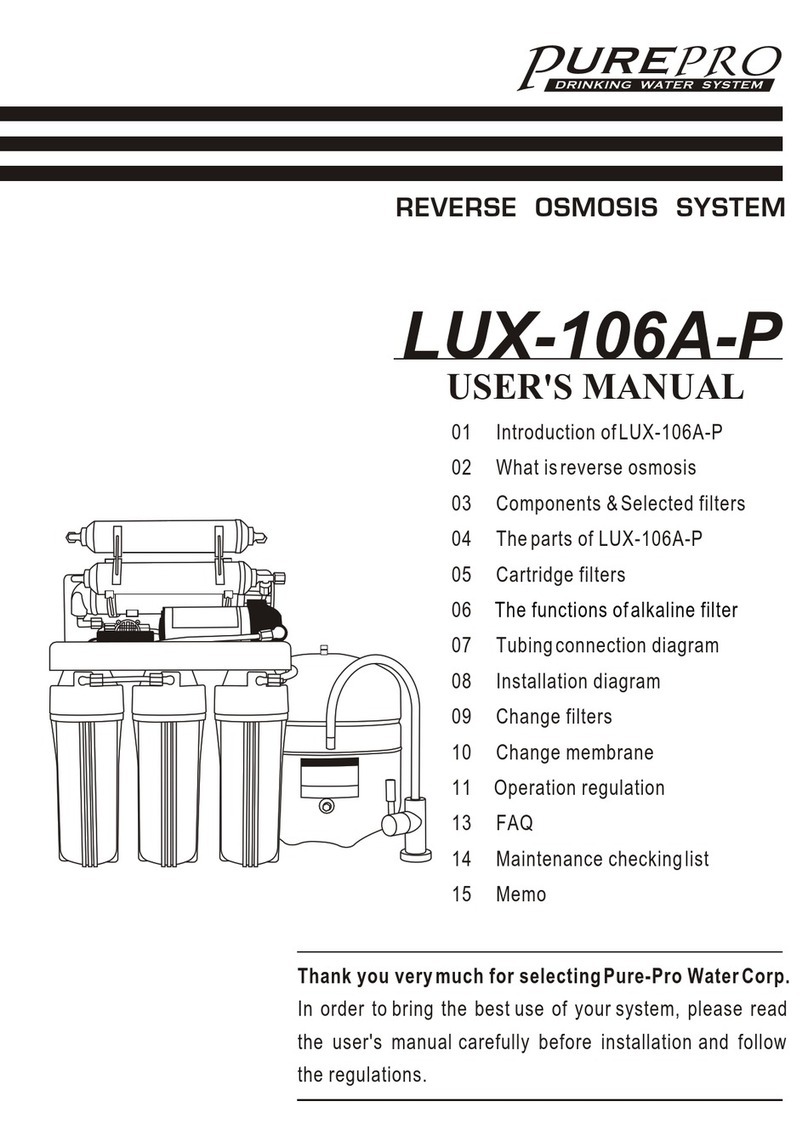 PUREPRO
DRINKING WATER SYSTEM

REVERSE OSMOSIS SYSTEM

LUX-106A-P
USER'S MANUAL

01 Introduction of LUX-106A-P
02 What is reverse osmosis
03 Components & Selected filters
04 The parts of LUX-106A-P
05 Cartridge filters
06 The functions of alkaline filter
07 Tubing connection diagram
08 Installation diagram
09 Change filters
10 Change membrane
11 Operation regulation
13 FAQ
14 Maintenance checking list
15 Memo

Thank you very much for selecting Pure-Pro Water Corp.
In order to bring the best use of your system, please read the user's manual carefully before installation and follow the regulations.